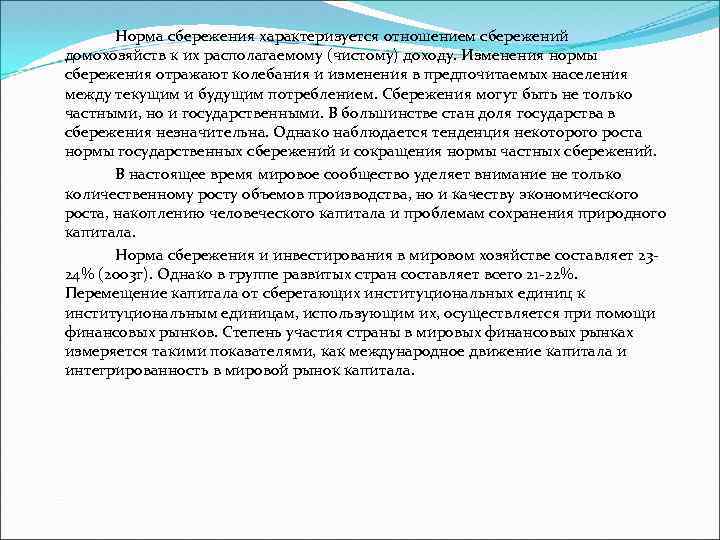 Норма сбережения характеризуется отношением сбережений домохозяйств к их располагаемому (чистому) доходу. Изменения нормы сбережения отражают колебания и изменения в предпочитаемых населения между текущим и будущим потреблением. Сбережения могут быть не только частными, но и государственными. В большинстве стан доля государства в сбережения незначительна. Однако наблюдается тенденция некоторого роста нормы государственных сбережений и сокращения нормы частных сбережений.

В настоящее время мировое сообщество уделяет внимание не только количественному росту объемов производства, но и качеству экономического роста, накоплению человеческого капитала и проблемам сохранения природного капитала.

Норма сбережения и инвестирования в мировом хозяйстве составляет 23-24% (2003г). Однако в группе развитых стран составляет всего 21-22%. Перемещение капитала от сберегающих институциональных единиц к институциональным единицам, использующим их, осуществляется при помощи финансовых рынков. Степень участия страны в мировых финансовых рынках измеряется такими показателями, как международное движение капитала и интегрированность в мировой рынок капитала.